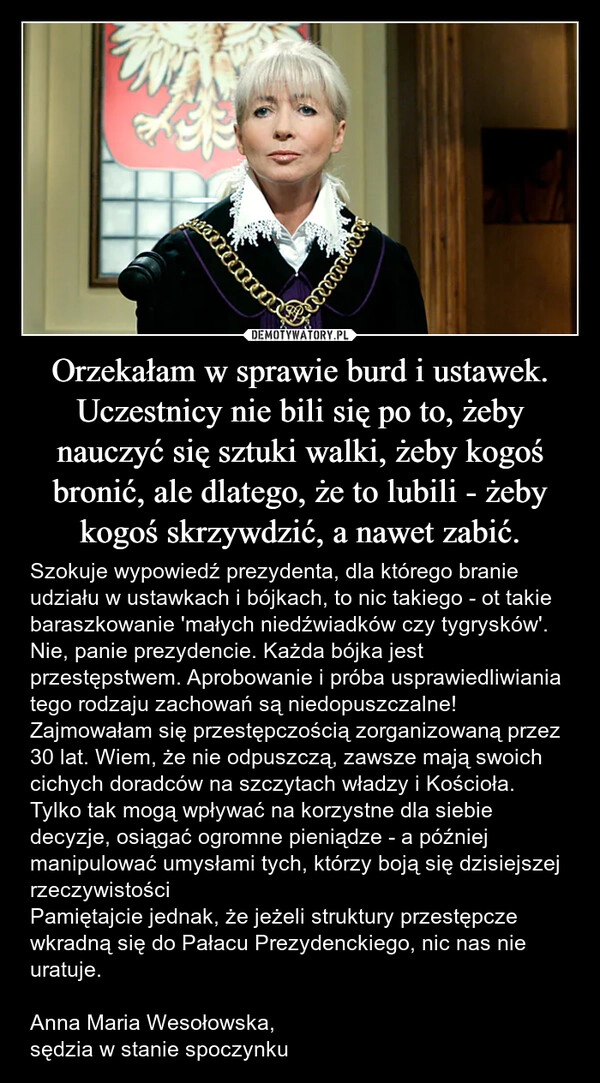 DEMOTYWATORY.PL

Orzekałam w sprawie burd i ustawek. Uczestnicy nie bili się po to, żeby nauczyć się sztuki walki, żeby kogoś bronić, ale dlatego, że to lubili - żeby kogoś skrzywdzić, a nawet zabić.

Szokuje wypowiedź prezydenta, dla którego branie udziału w ustawkach i bójkach, to nic takiego - ot takie baraszkowanie 'małych niedźwiadków czy tygrysków'. Nie, panie prezydencie. Każda bójka jest przestępstwem. Aprobowanie i próba usprawiedliwiania tego rodzaju zachowań są niedopuszczalne! Zajmowałam się przestępczością zorganizowaną przez 30 lat. Wiem, że nie odpuszczą, zawsze mają swoich cichych doradców na szczytach władzy i Kościoła. Tylko tak mogą wpływać na korzystne dla siebie decyzje, osiągać ogromne pieniądze - a później manipulować umysłami tych, którzy boją się dzisiejszej rzeczywistości
Pamiętajcie jednak, że jeżeli struktury przestępcze wkradną się do Pałacu Prezydenckiego, nic nas nie uratuje.

Anna Maria Wesołowska,
sędzia w stanie spoczynku